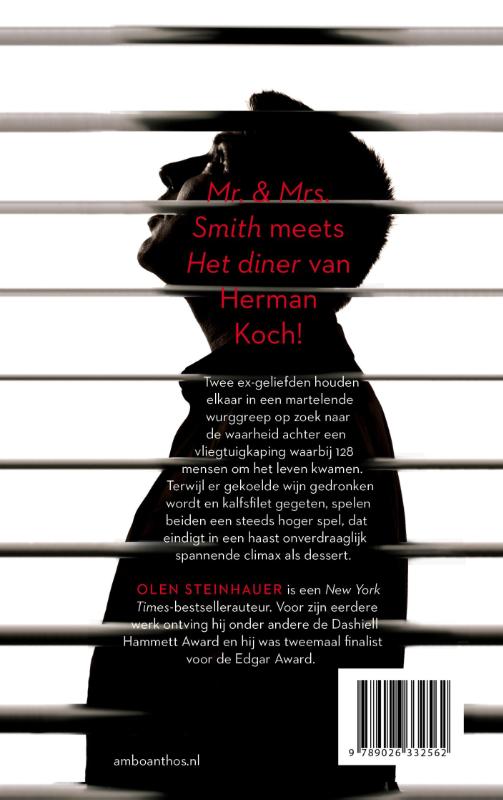 Mr. & Mrs. Smith meets Het diner van Herman Koch!

Twee ex-geliefden houden elkaar in een martelende wurggreep op zoek naar de waarheid achter een vliegtuigkaping waarbij 128 mensen om het leven kwamen. Terwijl er gekoelde wijn gedronken wordt en kalfsfilet gegeten, spelen beiden een steeds hoger spel, dat eindigt in een haast onverdraaglijk spannende climax als dessert.

OLEN STEINHAUER is een New York Times-bestsellerauteur. Voor zijn eerdere werk ontving hij onder andere de Dashiell Hammett Award en hij was tweemaal finalist voor de Edgar Award.

9 789026 332562

amboanthos.nl